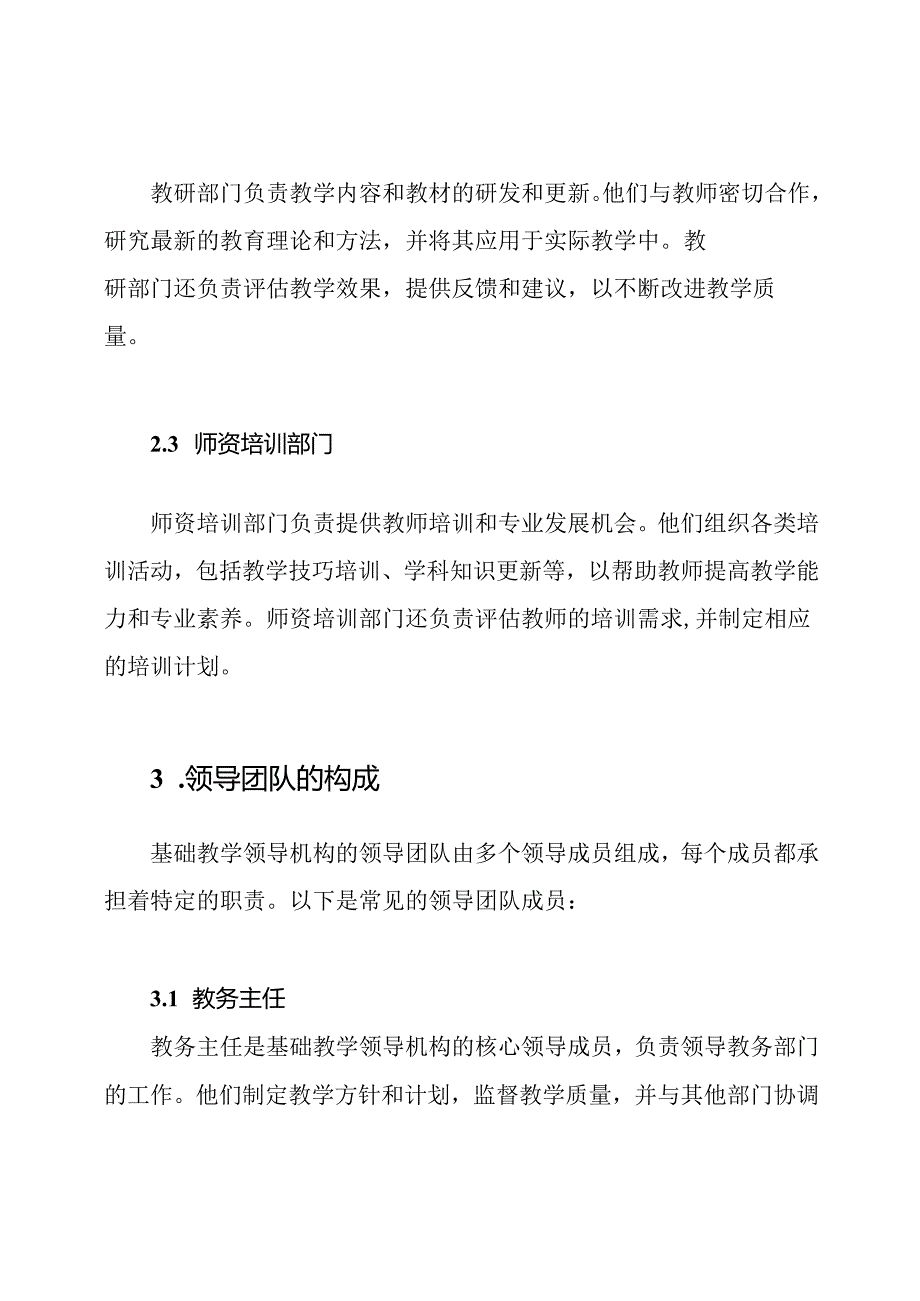 教研部门负责教学内容和教材的研发和更新。他们与教师密切合作，研究最新的教育理论和方法，并将其应用于实际教学中。教研部门还负责评估教学效果，提供反馈和建议，以不断改进教学质量。

2.3 师资培训部门

师资培训部门负责提供教师培训和专业发展机会。他们组织各类培训活动，包括教学技巧培训、学科知识更新等，以帮助教师提高教学能力和专业素养。师资培训部门还负责评估教师的培训需求，并制定相应的培训计划。

3 .领导团队的构成

基础教学领导机构的领导团队由多个领导成员组成，每个成员都承担着特定的职责。以下是常见的领导团队成员：

3.1 教务主任

教务主任是基础教学领导机构的核心领导成员，负责领导教务部门的工作。他们制定教学方针和计划，监督教学质量，并与其他部门协调